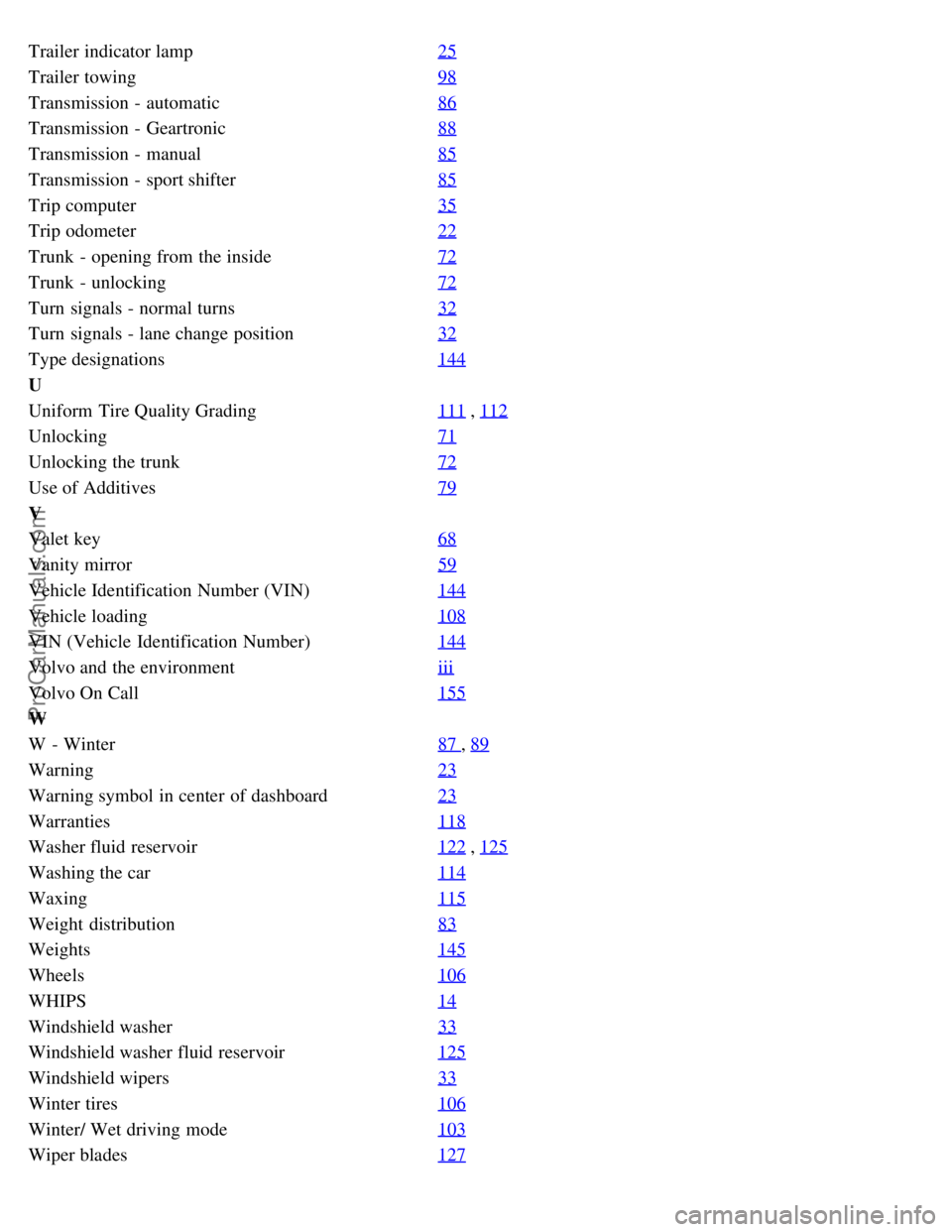 | | |
|---|---|
| Trailer indicator lamp | 25 |
| Trailer towing | 98 |
| Transmission - automatic | 86 |
| Transmission - Geartronic | 88 |
| Transmission - manual | 85 |
| Transmission - sport shifter | 85 |
| Trip computer | 35 |
| Trip odometer | 22 |
| Trunk - opening from the inside | 72 |
| Trunk - unlocking | 72 |
| Turn signals - normal turns | 32 |
| Turn signals - lane change position | 32 |
| Type designations | 144 |
| U | |
| Uniform Tire Quality Grading | 111 , 112 |
| Unlocking | 71 |
| Unlocking the trunk | 72 |
| Use of Additives | 79 |
| V | |
| Valet key | 68 |
| Vanity mirror | 59 |
| Vehicle Identification Number (VIN) | 144 |
| Vehicle loading | 108 |
| VIN (Vehicle Identification Number) | 144 |
| Volvo and the environment | iii |
| Volvo On Call | 155 |
| W | |
| W - Winter | 87 , 89 |
| Warning | 23 |
| Warning symbol in center of dashboard | 23 |
| Warranties | 118 |
| Washer fluid reservoir | 122 , 125 |
| Washing the car | 114 |
| Waxing | 115 |
| Weight distribution | 83 |
| Weights | 145 |
| Wheels | 106 |
| WHIPS | 14 |
| Windshield washer | 33 |
| Windshield washer fluid reservoir | 125 |
| Windshield wipers | 33 |
| Winter tires | 106 |
| Winter/ Wet driving mode | 103 |
| Wiper blades | 127 |

ProCarManuals.com

carmanualsonline.info